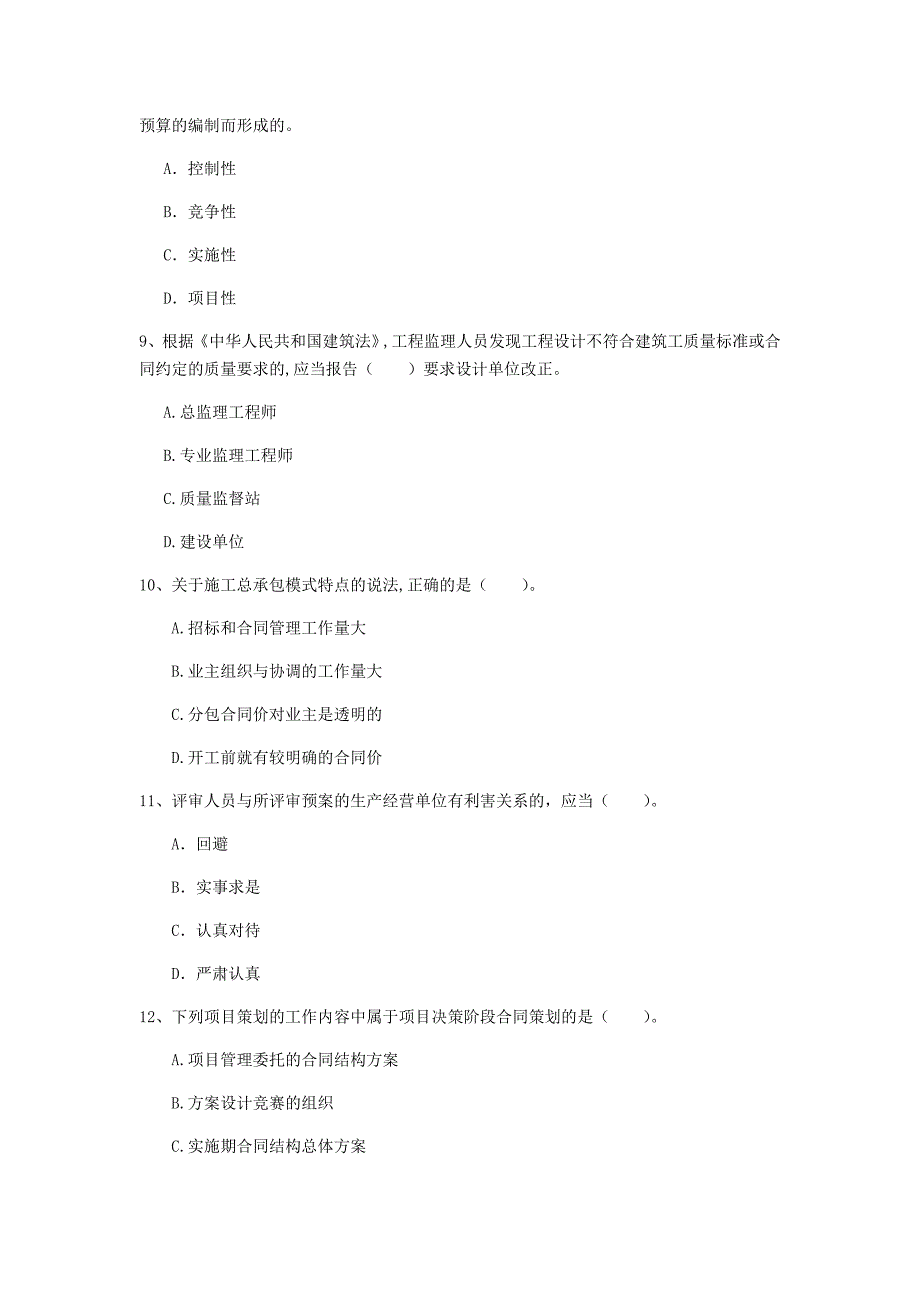 预算的编制而形成的。

A. 控制性

B. 竞争性

C. 实施性

D. 项目性

9、根据《中华人民共和国建筑法》,工程监理人员发现工程设计不符合建筑工质量标准或合同约定的质量要求的,应当报告（　　）要求设计单位改正。

A.总监理工程师

B.专业监理工程师

C.质量监督站

D.建设单位

10、关于施工总承包模式特点的说法,正确的是（　　）。

A.招标和合同管理工作量大

B.业主组织与协调的工作量大

C.分包合同价对业主是透明的

D.开工前就有较明确的合同价

11、评审人员与所评审预案的生产经营单位有利害关系的，应当（　　）。

A. 回避

B. 实事求是

C. 认真对待

D. 严肃认真

12、下列项目策划的工作内容中属于项目决策阶段合同策划的是（　　）。

A.项目管理委托的合同结构方案

B.方案设计竞赛的组织

C.实施期合同结构总体方案